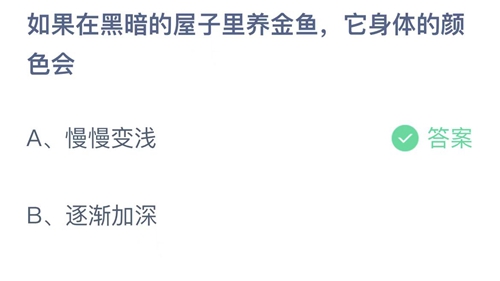 如果在黑暗的屋子里养金鱼，它身体的颜色会

A、慢慢变浅

答案

B、逐渐加深